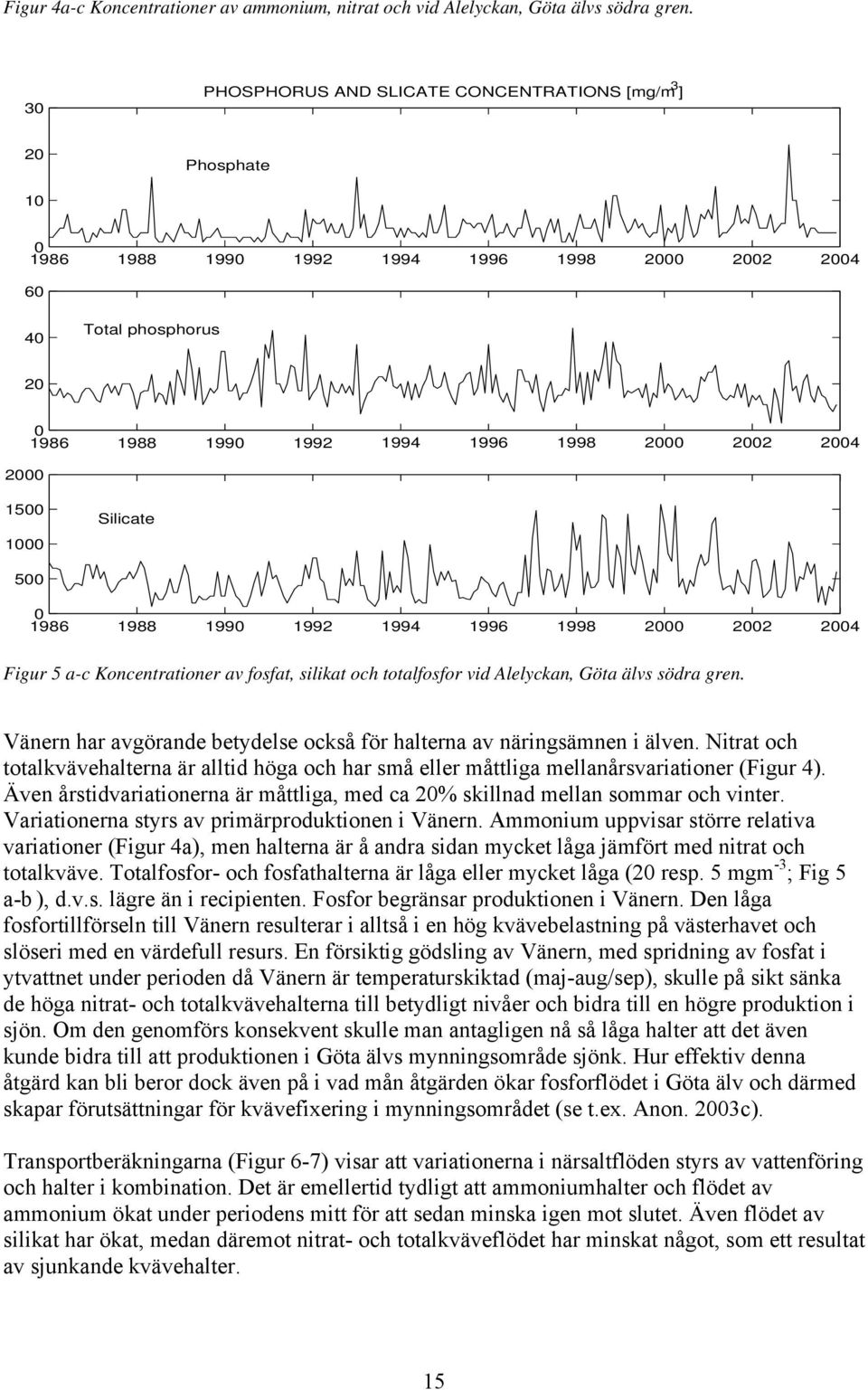 Figur 4a-c Koncentrationer av ammonium, nitrat och vid Alelyckan, Göta älvs södra gren.

PHOSPHORUS AND SLICATE CONCENTRATIONS [mg/m$^3$]

30
20
10
0

Phosphate

1986 1988 1990 1992 1994 1996 1998 2000 2002 2004

60
40
20
0

Total phosphorus

1986 1988 1990 1992 1994 1996 1998 2000 2002 2004

2000
1500
1000
500
0

Silicate

1986 1988 1990 1992 1994 1996 1998 2000 2002 2004

Figur 5 a-c Koncentrationer av fosfat, silikat och totalfosfor vid Alelyckan, Göta älvs södra gren.

Vänern har avgörande betydelse också för halterna av näringsämnen i älven. Nitrat och totalkvävehalterna är alltid höga och har små eller måttliga mellanårsvariationer (Figur 4). Även årstidvariationerna är måttliga, med ca 20% skillnad mellan sommar och vinter. Variationerna styrs av primärproduktionen i Vänern. Ammonium uppvisar större relativa variationer (Figur 4a), men halterna är å andra sidan mycket låga jämfört med nitrat och totalkväve. Totalfosfor- och fosfathalterna är låga eller mycket låga (20 resp. 5 mgm$^{-3}$; Fig 5 a-b ), d.v.s. lägre än i recipienten. Fosfor begränsar produktionen i Vänern. Den låga fosfortillförseln till Vänern resulterar i alltså i en hög kvävebelastning på västerhavet och slöseri med en värdefull resurs. En försiktig gödsling av Vänern, med spridning av fosfat i ytvattnet under perioden då Vänern är temperaturskiktad (maj-aug/sep), skulle på sikt sänka de höga nitrat- och totalkvävehalterna till betydligt nivåer och bidra till en högre produktion i sjön. Om den genomförs konsekvent skulle man antagligen nå så låga halter att det även kunde bidra till att produktionen i Göta älvs mynningsområde sjönk. Hur effektiv denna åtgärd kan bli beror dock även på i vad mån åtgärden ökar fosforflödet i Göta älv och därmed skapar förutsättningar för kvävefixering i mynningsområdet (se t.ex. Anon. 2003c).

Transportberäkningarna (Figur 6-7) visar att variationerna i närsaltflöden styrs av vattenföring och halter i kombination. Det är emellertid tydligt att ammoniumhalter och flödet av ammonium ökat under periodens mitt för att sedan minska igen mot slutet. Även flödet av silikat har ökat, medan däremot nitrat- och totalkväveflödet har minskat något, som ett resultat av sjunkande kvävehalter.

15